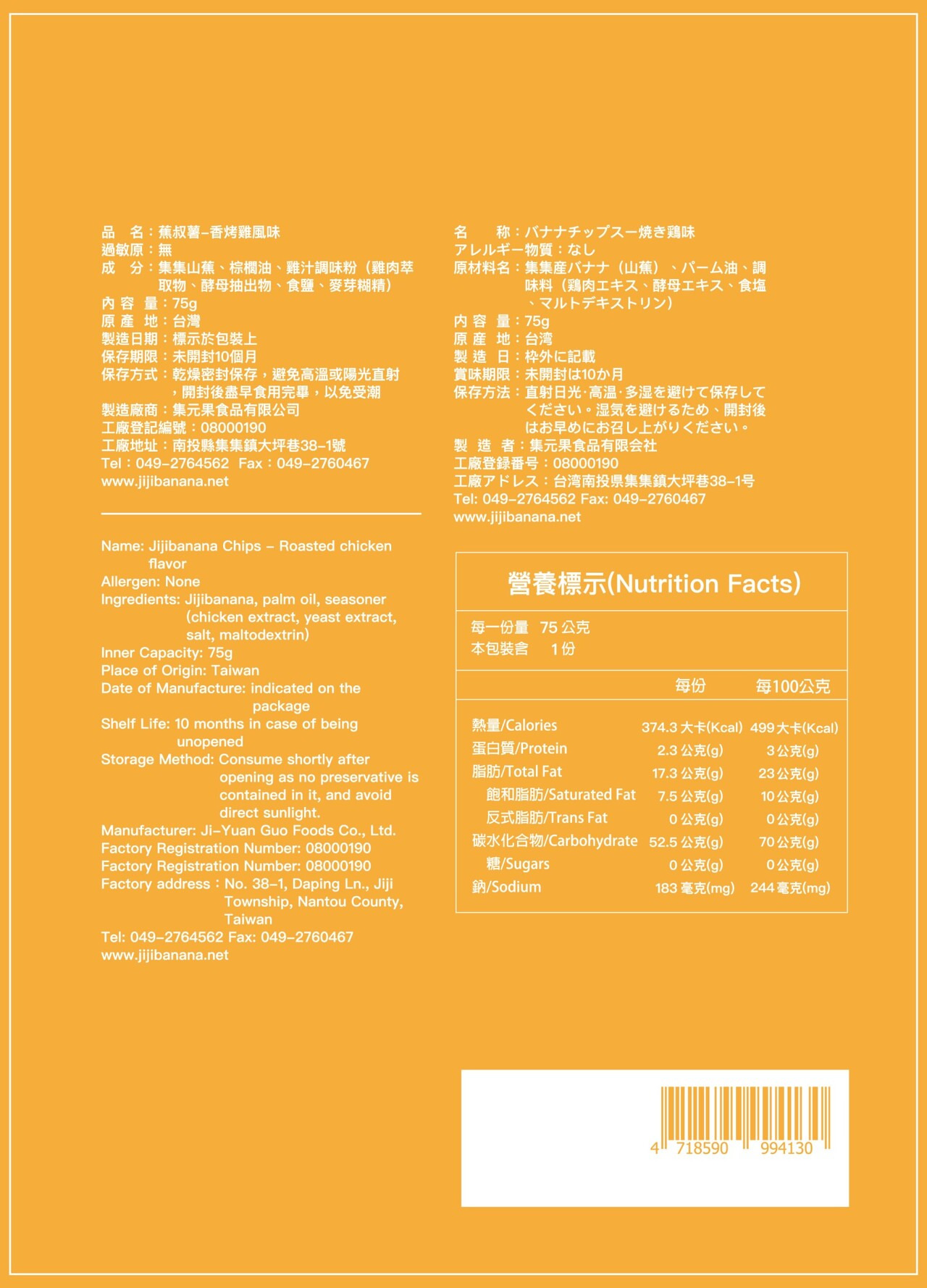 品　名：蕉叔薯–香烤雞風味
過敏原：無
成　分：集集山蕉、棕櫚油、雞汁調味粉（雞肉萃取物、酵母抽出物、食鹽、麥芽糊精）
內 容 量：75g
原 產 地：台灣
製造日期：標示於包裝上
保存期限：未開封10個月
保存方式：乾燥密封保存，避免高溫或陽光直射，開封後盡早食用完畢，以免受潮
製造廠商：集元果食品有限公司
工廠登記編號：08000190
工廠地址：南投縣集集鎮大坪巷38–1號
Tel：049–2764562　Fax：049–2760467
www.jijibanana.net

Name: Jijibanana Chips – Roasted chicken flavor
Allergen: None
Ingredients: Jijibanana, palm oil, seasoner (chicken extract, yeast extract, salt, maltodextrin)
Inner Capacity: 75g
Place of Origin: Taiwan
Date of Manufacture: indicated on the package
Shelf Life: 10 months in case of being unopened
Storage Method: Consume shortly after opening as no preservative is contained in it, and avoid direct sunlight.
Manufacturer: Ji–Yuan Guo Foods Co., Ltd.
Factory Registration Number: 08000190
Factory Registration Number: 08000190
Factory address：No. 38–1, Daping Ln., Jiji Township, Nantou County, Taiwan
Tel: 049–2764562 Fax: 049–2760467
www.jijibanana.net

名　　称：バナナチップスー焼き鶏味
アレルギー物質：なし
原材料名：集集産バナナ（山蕉）、パーム油、調味料（鶏肉エキス、酵母エキス、食塩、マルトデキストリン）
内 容 量：75g
原 産 地：台湾
製 造 日：枠外に記載
賞味期限：未開封は10か月
保存方法：直射日光·高温·多湿を避けて保存してください。湿気を避けるため、開封後はお早めにお召し上がりください。
製 造 者：集元果食品有限会社
工廠登録番号：08000190
工廠アドレス：台湾南投県集集鎮大坪巷38–1号
Tel: 049–2764562 Fax: 049–2760467
www.jijibanana.net

營養標示(Nutrition Facts)
每一份量　75 公克
本包裝含　　1 份

| | 每份 | 每100公克 |
|---|---|---|
| 熱量/Calories | 374.3 大卡(Kcal) | 499 大卡(Kcal) |
| 蛋白質/Protein | 2.3 公克(g) | 3 公克(g) |
| 脂肪/Total Fat | 17.3 公克(g) | 23 公克(g) |
| 飽和脂肪/Saturated Fat | 7.5 公克(g) | 10 公克(g) |
| 反式脂肪/Trans Fat | 0 公克(g) | 0 公克(g) |
| 碳水化合物/Carbohydrate | 52.5 公克(g) | 70 公克(g) |
| 糖/Sugars | 0 公克(g) | 0 公克(g) |
| 鈉/Sodium | 183 毫克(mg) | 244 毫克(mg) |

4 718590 994130